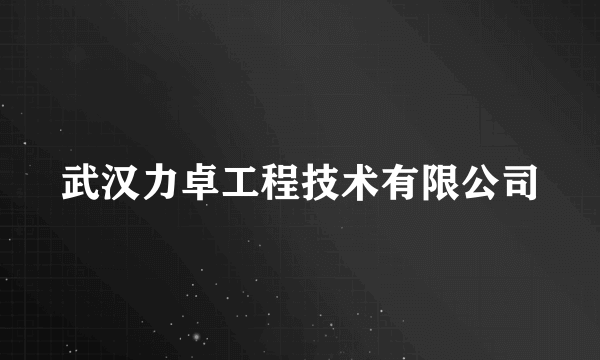 武汉力卓工程技术有限公司